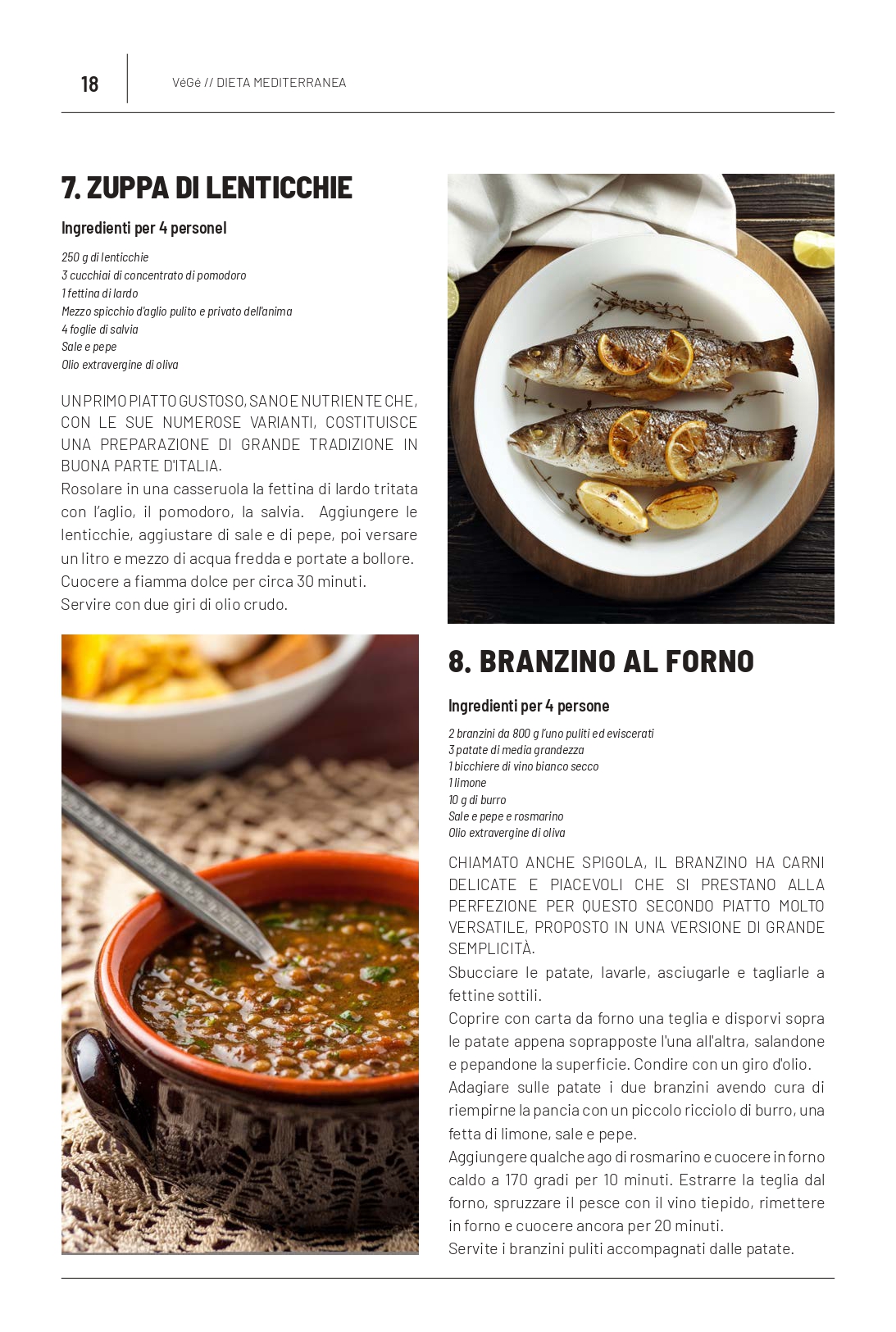 18

VéGé // DIETA MEDITERRANEA

7. ZUPPA DI LENTICCHIE

Ingredienti per 4 personel

250 g di lenticchie
3 cucchiai di concentrato di pomodoro
1 fettina di lardo
Mezzo spicchio d'aglio pulito e privato dell'anima
4 foglie di salvia
Sale e pepe
Olio extravergine di oliva

UN PRIMO PIATTO GUSTOSO, SANO E NUTRIENTE CHE, CON LE SUE NUMEROSE VARIANTI, COSTITUISCE UNA PREPARAZIONE DI GRANDE TRADIZIONE IN BUONA PARTE D'ITALIA.
Rosolare in una casseruola la fettina di lardo tritata con l'aglio, il pomodoro, la salvia. Aggiungere le lenticchie, aggiustare di sale e di pepe, poi versare un litro e mezzo di acqua fredda e portate a bollore.
Cuocere a fiamma dolce per circa 30 minuti.
Servire con due giri di olio crudo.

8. BRANZINO AL FORNO

Ingredienti per 4 persone

2 branzini da 800 g l'uno puliti ed eviscerati
3 patate di media grandezza
1 bicchiere di vino bianco secco
1 limone
10 g di burro
Sale e pepe e rosmarino
Olio extravergine di oliva

CHIAMATO ANCHE SPIGOLA, IL BRANZINO HA CARNI DELICATE E PIACEVOLI CHE SI PRESTANO ALLA PERFEZIONE PER QUESTO SECONDO PIATTO MOLTO VERSATILE, PROPOSTO IN UNA VERSIONE DI GRANDE SEMPLICITÀ.
Sbucciare le patate, lavarle, asciugarle e tagliarle a fettine sottili.
Coprire con carta da forno una teglia e disporvi sopra le patate appena soprapposte l'una all'altra, salandone e pepandone la superficie. Condire con un giro d'olio.
Adagiare sulle patate i due branzini avendo cura di riempirne la pancia con un piccolo ricciolo di burro, una fetta di limone, sale e pepe.
Aggiungere qualche ago di rosmarino e cuocere in forno caldo a 170 gradi per 10 minuti. Estrarre la teglia dal forno, spruzzare il pesce con il vino tiepido, rimettere in forno e cuocere ancora per 20 minuti.
Servite i branzini puliti accompagnati dalle patate.